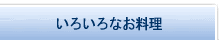 いろいろなお料理